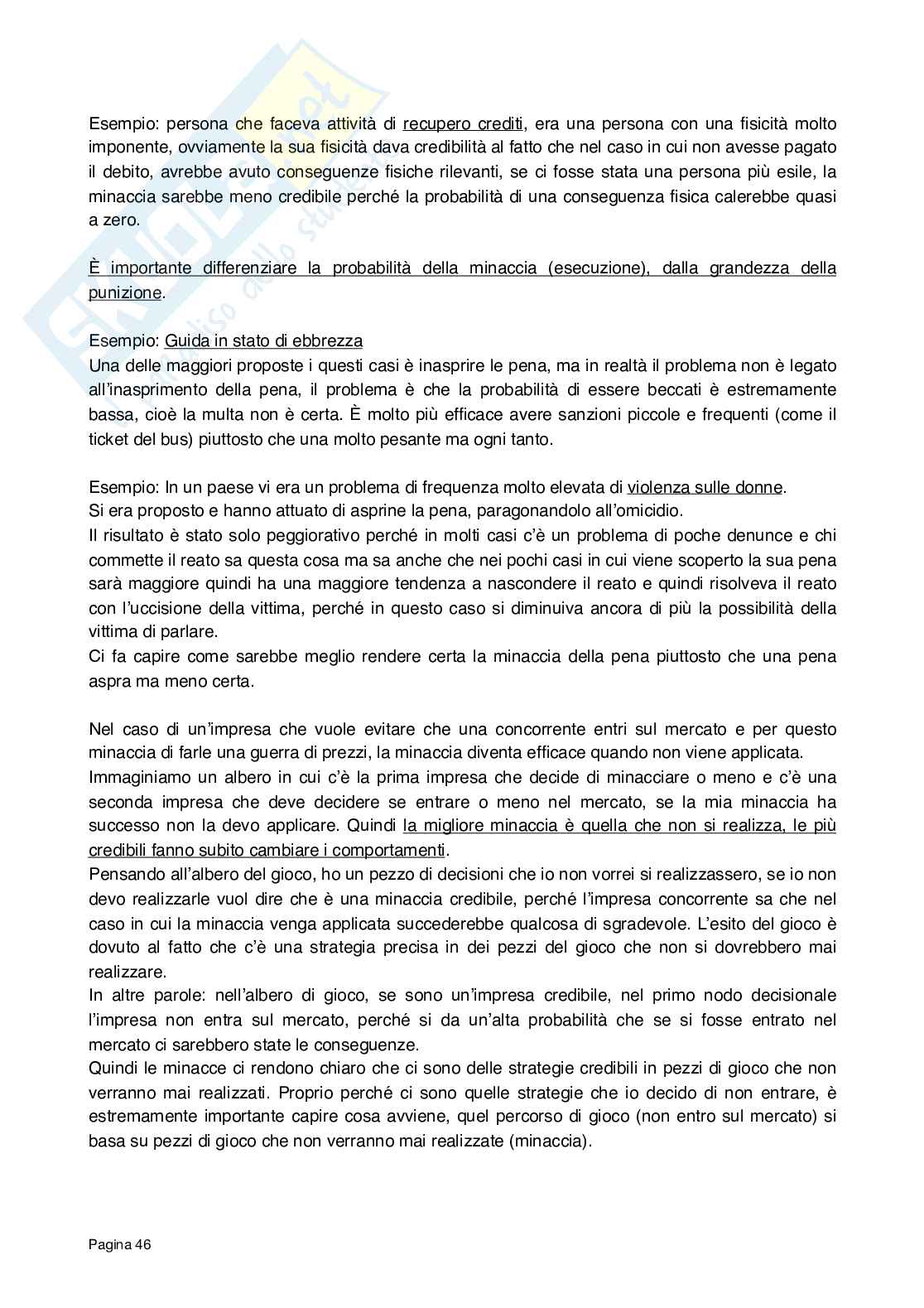 Esempio: persona che faceva attività di recupero crediti, era una persona con una fisicità molto imponente, ovviamente la sua fisicità dava credibilità al fatto che nel caso in cui non avesse pagato il debito, avrebbe avuto conseguenze fisiche rilevanti, se ci fosse stata una persona più esile, la minaccia sarebbe meno credibile perché la probabilità di una conseguenza fisica calerebbe quasi a zero.

È importante differenziare la probabilità della minaccia (esecuzione), dalla grandezza della punizione.

Esempio: Guida in stato di ebbrezza
Una delle maggiori proposte i questi casi è inasprire le pena, ma in realtà il problema non è legato all'inasprimento della pena, il problema è che la probabilità di essere beccati è estremamente bassa, cioè la multa non è certa. È molto più efficace avere sanzioni piccole e frequenti (come il ticket del bus) piuttosto che una molto pesante ma ogni tanto.

Esempio: In un paese vi era un problema di frequenza molto elevata di violenza sulle donne.
Si era proposto e hanno attuato di asprine la pena, paragonandolo all'omicidio.
Il risultato è stato solo peggiorativo perché in molti casi c'è un problema di poche denunce e chi commette il reato sa questa cosa ma sa anche che nei pochi casi in cui viene scoperto la sua pena sarà maggiore quindi ha una maggiore tendenza a nascondere il reato e quindi risolveva il reato con l'uccisione della vittima, perché in questo caso si diminuiva ancora di più la possibilità della vittima di parlare.
Ci fa capire come sarebbe meglio rendere certa la minaccia della pena piuttosto che una pena aspra ma meno certa.

Nel caso di un'impresa che vuole evitare che una concorrente entri sul mercato e per questo minaccia di farle una guerra di prezzi, la minaccia diventa efficace quando non viene applicata.
Immaginiamo un albero in cui c'è la prima impresa che decide di minacciare o meno e c'è una seconda impresa che deve decidere se entrare o meno nel mercato, se la mia minaccia ha successo non la devo applicare. Quindi la migliore minaccia è quella che non si realizza, le più credibili fanno subito cambiare i comportamenti.
Pensando all'albero del gioco, ho un pezzo di decisioni che io non vorrei si realizzassero, se io non devo realizzarle vuol dire che è una minaccia credibile, perché l'impresa concorrente sa che nel caso in cui la minaccia venga applicata succederebbe qualcosa di sgradevole. L'esito del gioco è dovuto al fatto che c'è una strategia precisa in dei pezzi del gioco che non si dovrebbero mai realizzare.
In altre parole: nell'albero di gioco, se sono un'impresa credibile, nel primo nodo decisionale l'impresa non entra sul mercato, perché si da un'alta probabilità che se si fosse entrato nel mercato ci sarebbero state le conseguenze.
Quindi le minacce ci rendono chiaro che ci sono delle strategie credibili in pezzi di gioco che non verranno mai realizzati. Proprio perché ci sono quelle strategie che io decido di non entrare, è estremamente importante capire cosa avviene, quel percorso di gioco (non entro sul mercato) si basa su pezzi di gioco che non verranno mai realizzate (minaccia).

Pagina 46